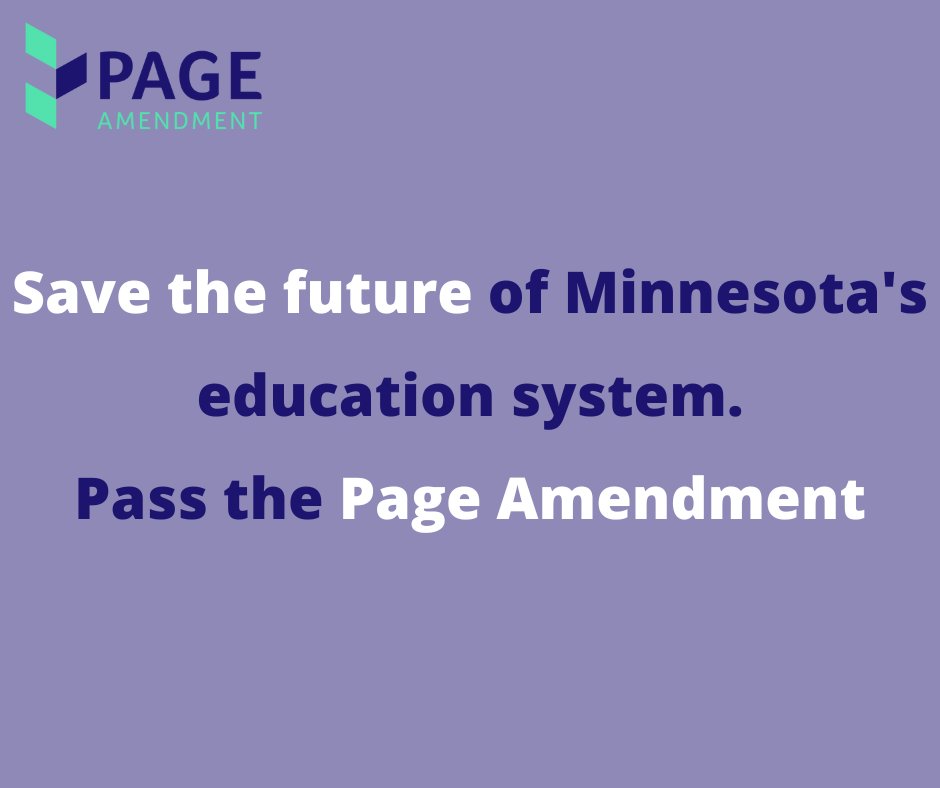 PAGE
AMENDMENT

Save the future of Minnesota's education system.
Pass the Page Amendment